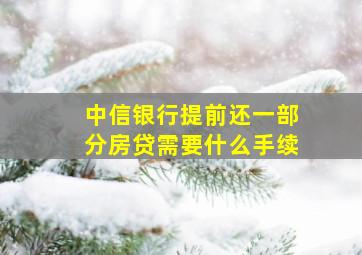 中信银行提前还一部分房贷需要什么手续